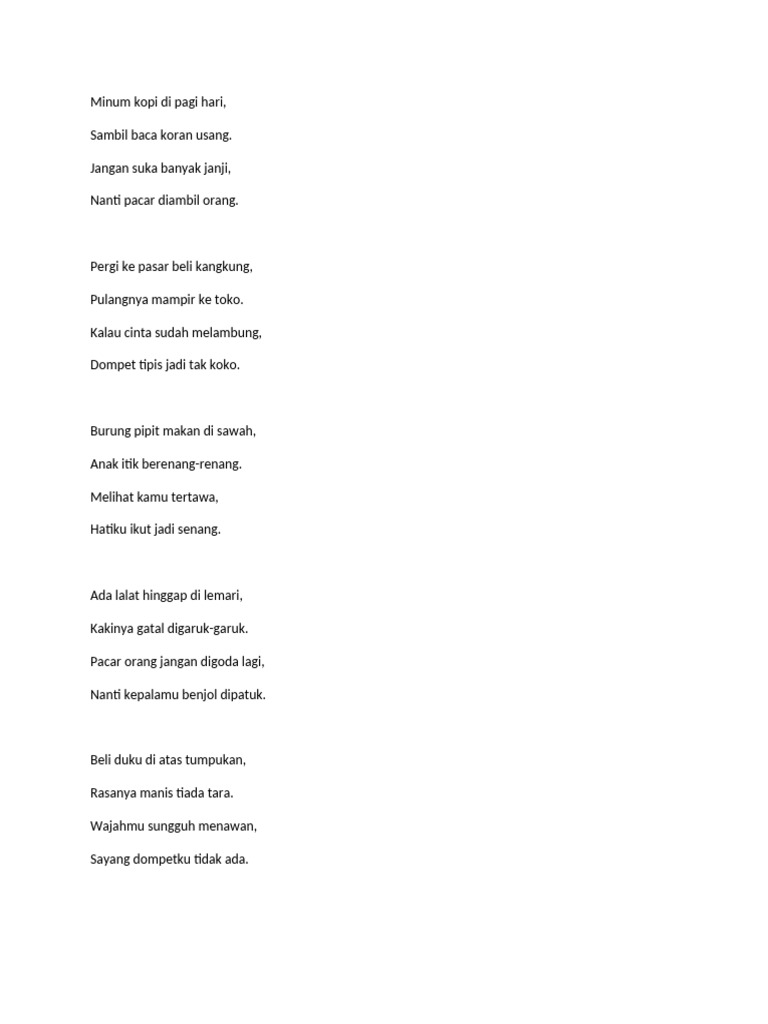 Minum kopi di pagi hari,
Sambil baca koran usang.
Jangan suka banyak janji,
Nanti pacar diambil orang.

Pergi ke pasar beli kangkung,
Pulangnya mampir ke toko.
Kalau cinta sudah melambung,
Dompet tipis jadi tak koko.

Burung pipit makan di sawah,
Anak itik berenang-renang.
Melihat kamu tertawa,
Hatiku ikut jadi senang.

Ada lalat hinggap di lemari,
Kakinya gatal digaruk-garuk.
Pacar orang jangan digoda lagi,
Nanti kepalamu benjol dipatuk.

Beli duku di atas tumpukan,
Rasanya manis tiada tara.
Wajahmu sungguh menawan,
Sayang dompetku tidak ada.